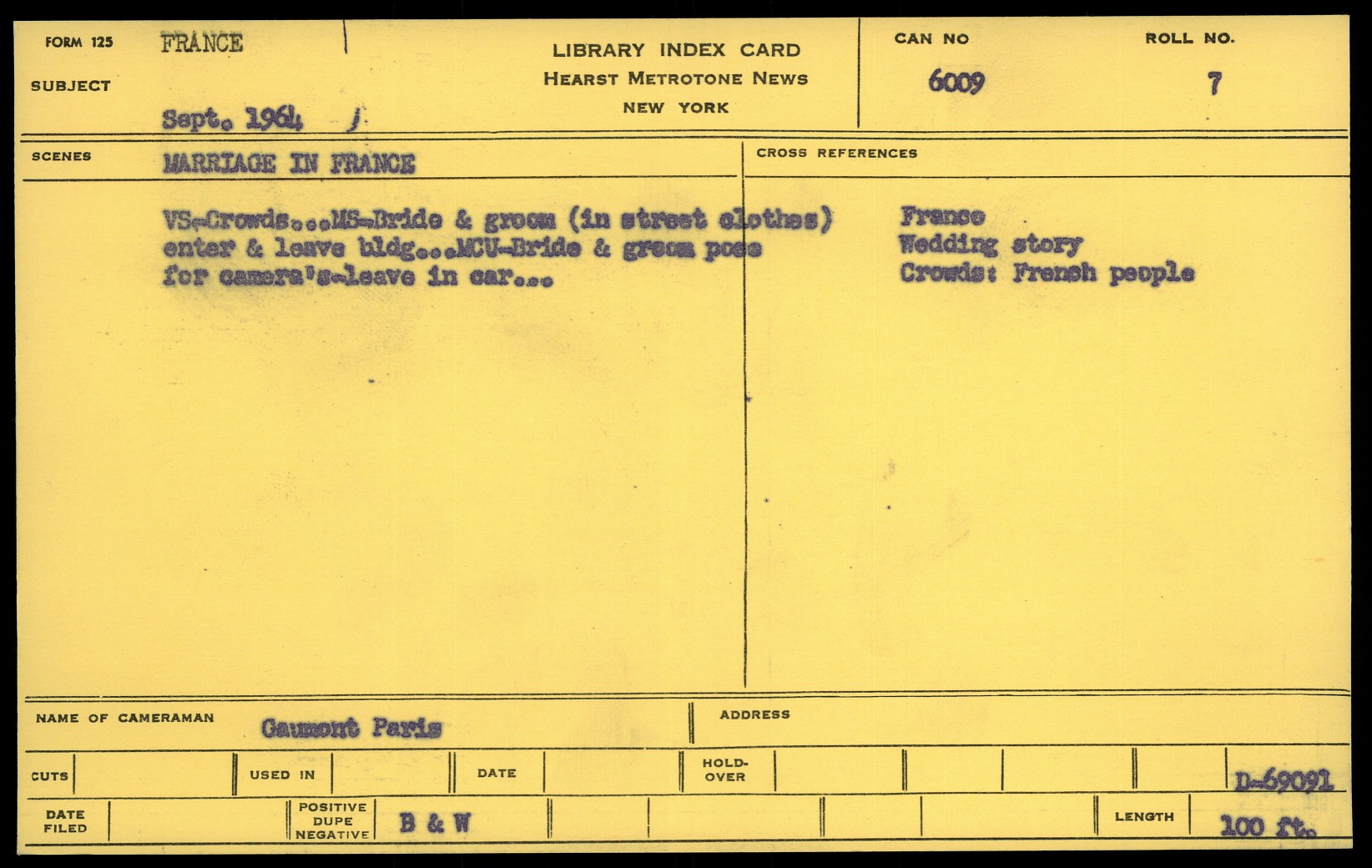 FORM 125
SUBJECT
FRANCE
Sept. 1964

LIBRARY INDEX CARD
HEARST METROTONE NEWS
NEW YORK

CAN NO
6009

ROLL NO.
7

SCENES
MARRIAGE IN FRANCE

VS-Crowds...MS-Bride & groom (in street clothes) enter & leave bldg...MCU-Bride & groom pose for camera's-leave in car...

CROSS REFERENCES
France
Wedding story
Crowds: French people

NAME OF CAMERAMAN
Gaumont Paris

ADDRESS

CUTS
USED IN
DATE
HOLD-OVER
D-69091

DATE FILED
POSITIVE DUPE NEGATIVE
B & W
LENGTH
100 ft.